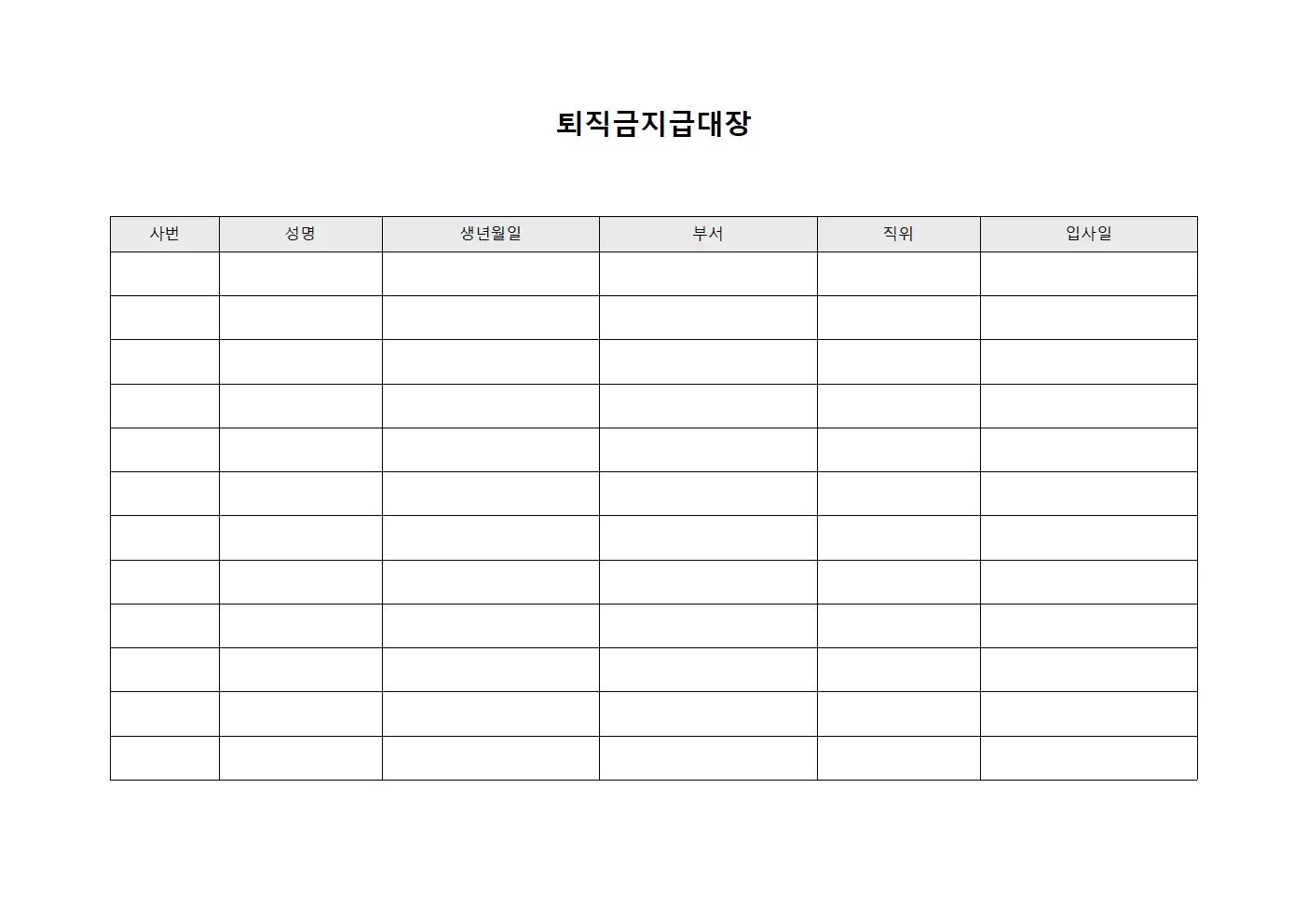 퇴직금지급대장

| 사번 | 성명 | 생년월일 | 부서 | 직위 | 입사일 |
|---|---|---|---|---|---|
| | | | | | |
| | | | | | |
| | | | | | |
| | | | | | |
| | | | | | |
| | | | | | |
| | | | | | |
| | | | | | |
| | | | | | |
| | | | | | |
| | | | | | |
| | | | | | |